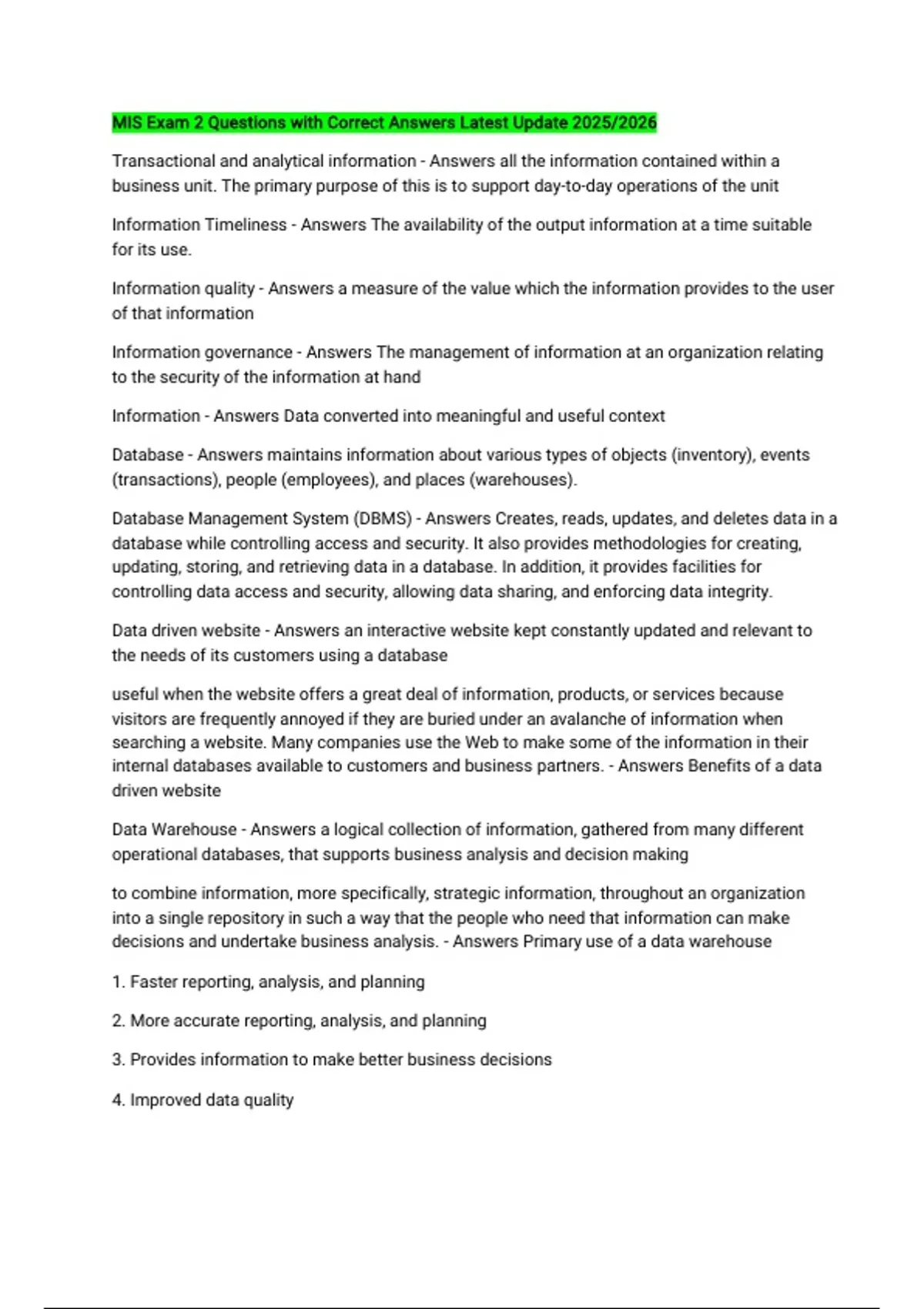 MIS Exam 2 Questions with Correct Answers Latest Update 2025/2026

Transactional and analytical information - Answers all the information contained within a business unit. The primary purpose of this is to support day-to-day operations of the unit

Information Timeliness - Answers The availability of the output information at a time suitable for its use.

Information quality - Answers a measure of the value which the information provides to the user of that information

Information governance - Answers The management of information at an organization relating to the security of the information at hand

Information - Answers Data converted into meaningful and useful context

Database - Answers maintains information about various types of objects (inventory), events (transactions), people (employees), and places (warehouses).

Database Management System (DBMS) - Answers Creates, reads, updates, and deletes data in a database while controlling access and security. It also provides methodologies for creating, updating, storing, and retrieving data in a database. In addition, it provides facilities for controlling data access and security, allowing data sharing, and enforcing data integrity.

Data driven website - Answers an interactive website kept constantly updated and relevant to the needs of its customers using a database

useful when the website offers a great deal of information, products, or services because visitors are frequently annoyed if they are buried under an avalanche of information when searching a website. Many companies use the Web to make some of the information in their internal databases available to customers and business partners. - Answers Benefits of a data driven website

Data Warehouse - Answers a logical collection of information, gathered from many different operational databases, that supports business analysis and decision making

to combine information, more specifically, strategic information, throughout an organization into a single repository in such a way that the people who need that information can make decisions and undertake business analysis. - Answers Primary use of a data warehouse

1. Faster reporting, analysis, and planning

2. More accurate reporting, analysis, and planning

3. Provides information to make better business decisions

4. Improved data quality